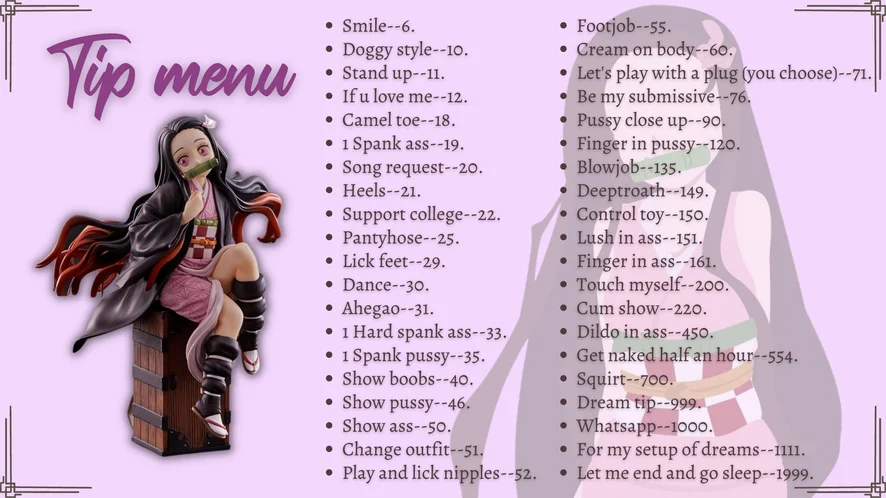 Tip menu

• Smile--6.
• Doggy style--10.
• Stand up--11.
• If u love me--12.
• Camel toe--18.
• 1 Spank ass--19.
• Song request--20.
• Heels--21.
• Support college--22.
• Pantyhose--25.
• Lick feet--29.
• Dance--30.
• Ahegao--31.
• 1 Hard spank ass--33.
• 1 Spank pussy--35.
• Show boobs--40.
• Show pussy--46.
• Show ass--50.
• Change outfit--51.
• Play and lick nipples--52.

• Footjob--55.
• Cream on body--60.
• Let's play with a plug (you choose)--71.
• Be my submissive--76.
• Pussy close up--90.
• Finger in pussy--120.
• Blowjob--135.
• Deeptroath--149.
• Control toy--150.
• Lush in ass--151.
• Finger in ass--161.
• Touch myself--200.
• Cum show--220.
• Dildo in ass--450.
• Get naked half an hour--554.
• Squirt--700.
• Dream tip--999.
• Whatsapp--1000.
• For my setup of dreams--1111.
• Let me end and go sleep--1999.